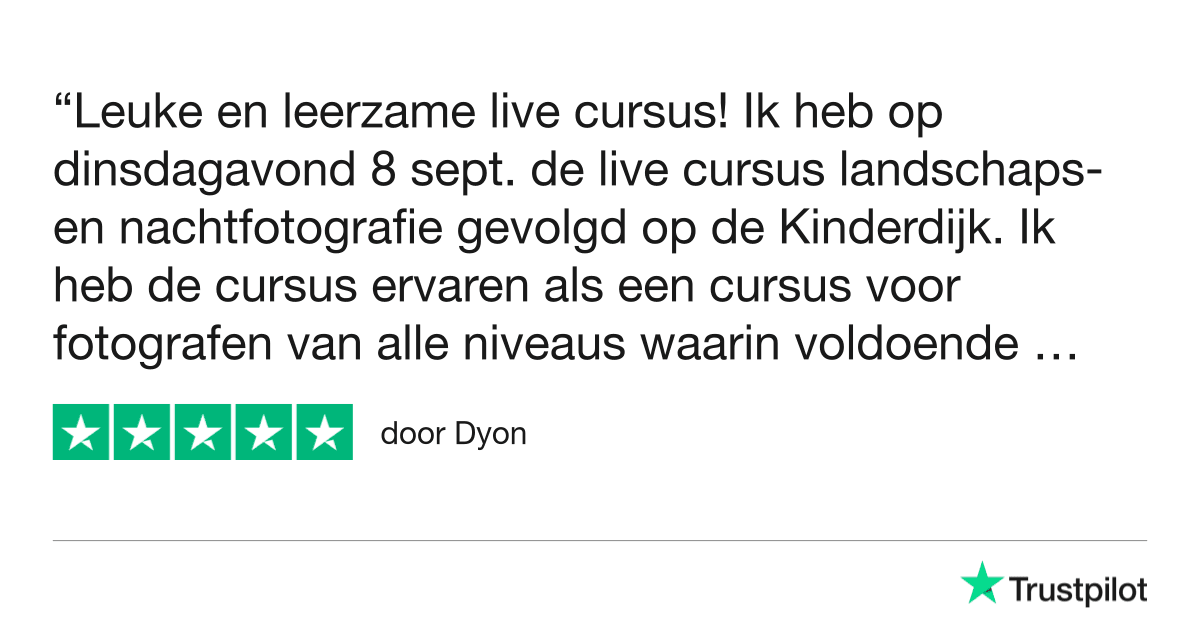 “Leuke en leerzame live cursus! Ik heb op dinsdagavond 8 sept. de live cursus landschaps- en nachtfotografie gevolgd op de Kinderdijk. Ik heb de cursus ervaren als een cursus voor fotografen van alle niveaus waarin voldoende …

door Dyon

Trustpilot